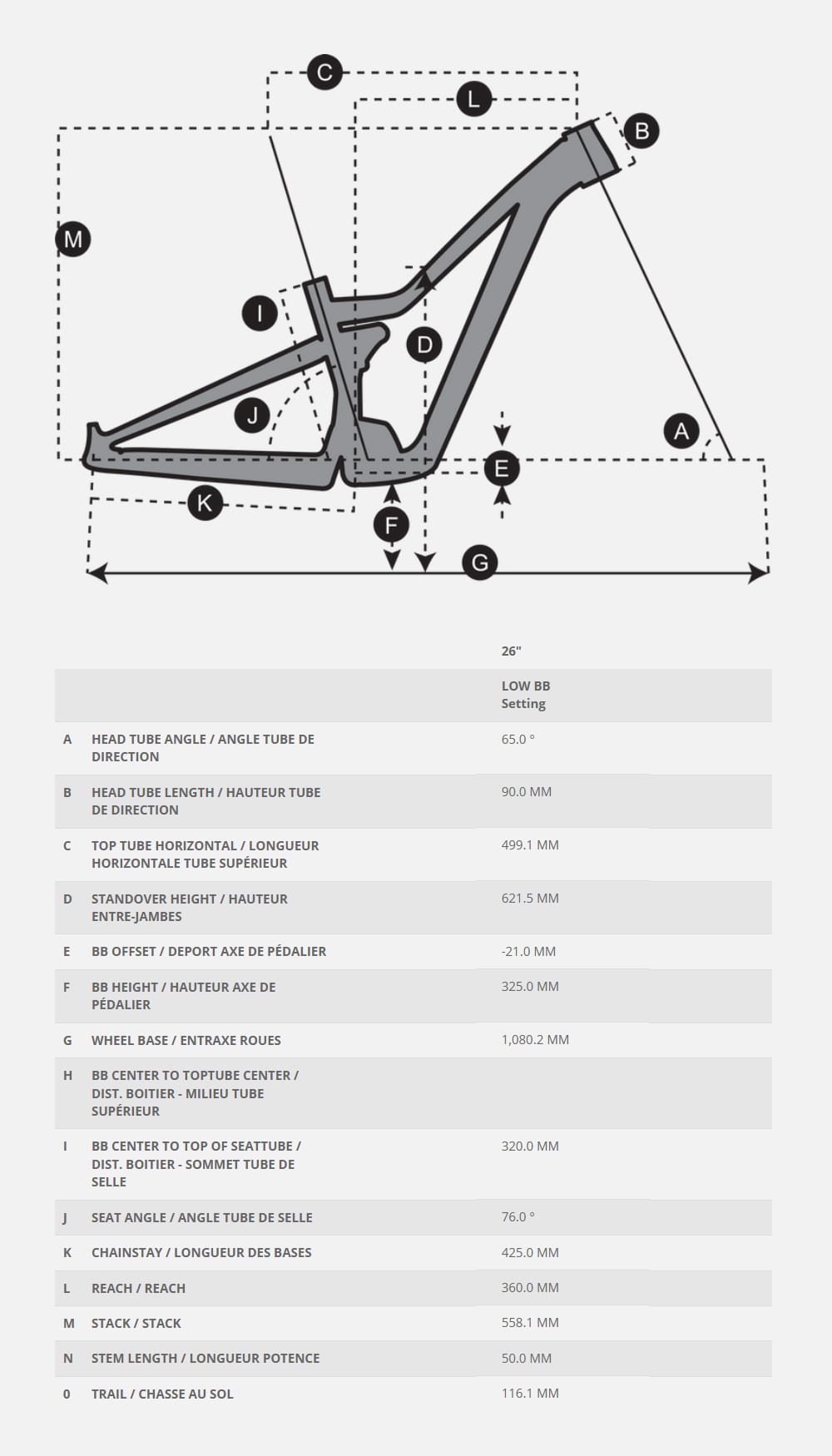 C
L
B
M
I
D
J
A
E
K
F
G

| | | 26" |
|---|---|---|
| | | LOW BB Setting |
| A | HEAD TUBE ANGLE / ANGLE TUBE DE DIRECTION | 65.0 ° |
| B | HEAD TUBE LENGTH / HAUTEUR TUBE DE DIRECTION | 90.0 MM |
| C | TOP TUBE HORIZONTAL / LONGUEUR HORIZONTALE TUBE SUPÉRIEUR | 499.1 MM |
| D | STANDOVER HEIGHT / HAUTEUR ENTRE-JAMBES | 621.5 MM |
| E | BB OFFSET / DEPORT AXE DE PÉDALIER | -21.0 MM |
| F | BB HEIGHT / HAUTEUR AXE DE PÉDALIER | 325.0 MM |
| G | WHEEL BASE / ENTRAXE ROUES | 1,080.2 MM |
| H | BB CENTER TO TOPTUBE CENTER / DIST. BOITIER - MILIEU TUBE SUPÉRIEUR | |
| I | BB CENTER TO TOP OF SEATTUBE / DIST. BOITIER - SOMMET TUBE DE SELLE | 320.0 MM |
| J | SEAT ANGLE / ANGLE TUBE DE SELLE | 76.0 ° |
| K | CHAINSTAY / LONGUEUR DES BASES | 425.0 MM |
| L | REACH / REACH | 360.0 MM |
| M | STACK / STACK | 558.1 MM |
| N | STEM LENGTH / LONGUEUR POTENCE | 50.0 MM |
| 0 | TRAIL / CHASSE AU SOL | 116.1 MM |